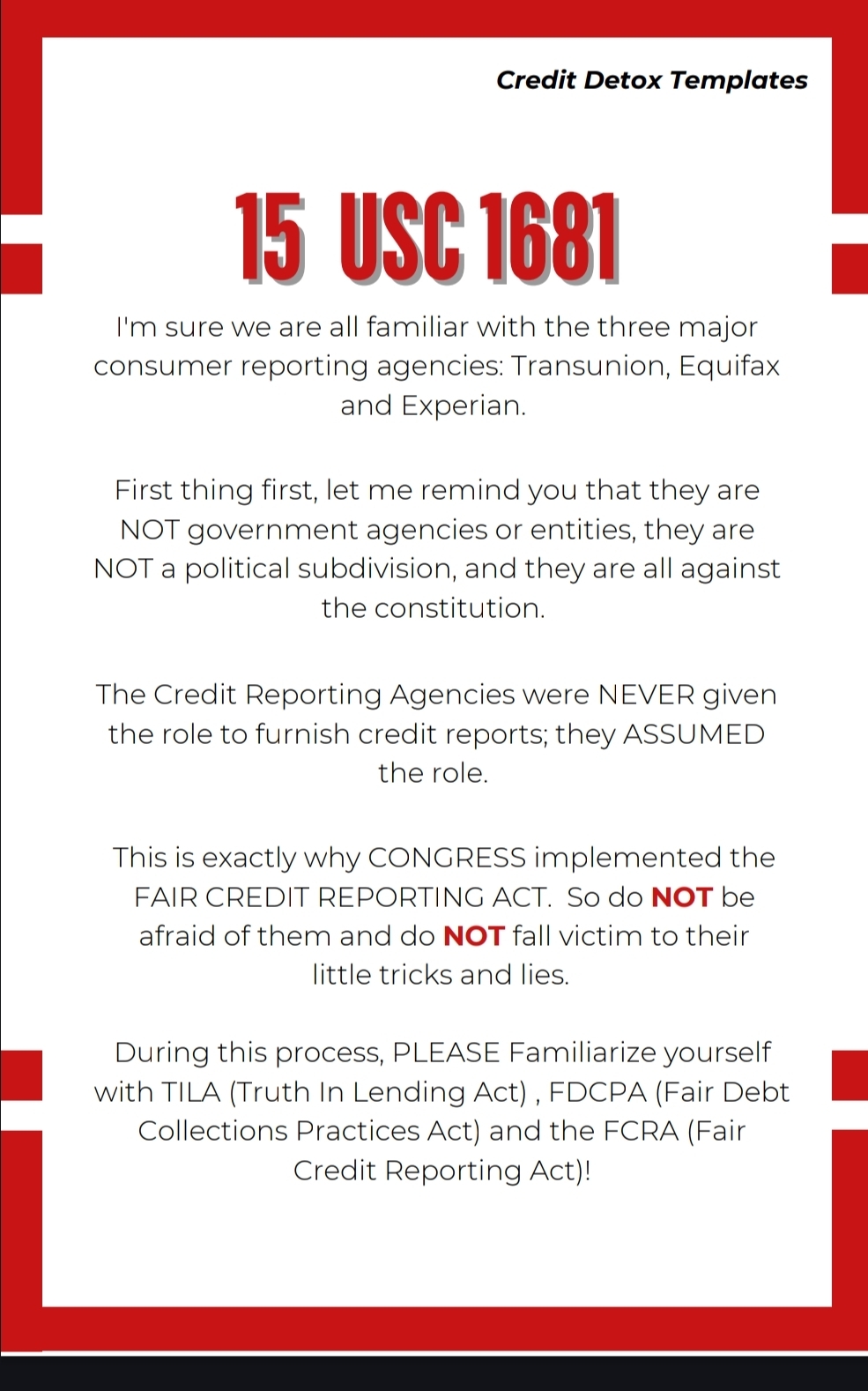 Credit Detox Templates

15 USC 1681

I'm sure we are all familiar with the three major consumer reporting agencies: Transunion, Equifax and Experian.

First thing first, let me remind you that they are NOT government agencies or entities, they are NOT a political subdivision, and they are all against the constitution.

The Credit Reporting Agencies were NEVER given the role to furnish credit reports; they ASSUMED the role.

This is exactly why CONGRESS implemented the FAIR CREDIT REPORTING ACT. So do NOT be afraid of them and do NOT fall victim to their little tricks and lies.

During this process, PLEASE Familiarize yourself with TILA (Truth In Lending Act) , FDCPA (Fair Debt Collections Practices Act) and the FCRA (Fair Credit Reporting Act)!